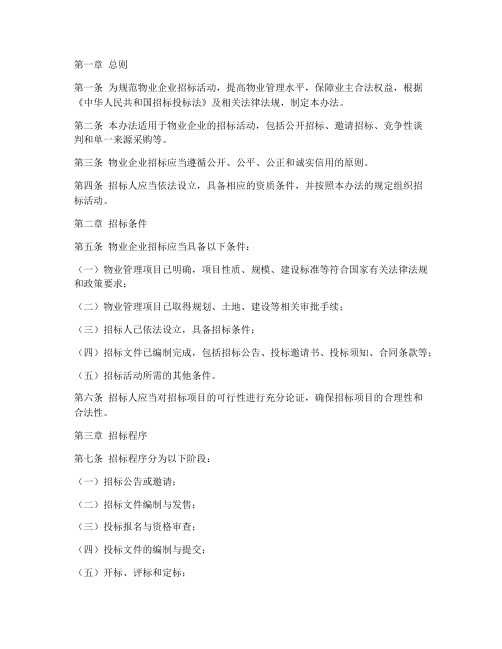 第一章 总则

第一条 为规范物业企业招标活动，提高物业管理水平，保障业主合法权益，根据《中华人民共和国招标投标法》及相关法律法规，制定本办法。

第二条 本办法适用于物业企业的招标活动，包括公开招标、邀请招标、竞争性谈判和单一来源采购等。

第三条 物业企业招标应当遵循公开、公平、公正和诚实信用的原则。

第四条 招标人应当依法设立，具备相应的资质条件，并按照本办法的规定组织招标活动。

第二章 招标条件

第五条 物业企业招标应当具备以下条件：

（一）物业管理项目已明确，项目性质、规模、建设标准等符合国家有关法律法规和政策要求；

（二）物业管理项目已取得规划、土地、建设等相关审批手续；

（三）招标人已依法设立，具备招标条件；

（四）招标文件已编制完成，包括招标公告、投标邀请书、投标须知、合同条款等；

（五）招标活动所需的其他条件。

第六条 招标人应当对招标项目的可行性进行充分论证，确保招标项目的合理性和合法性。

第三章 招标程序

第七条 招标程序分为以下阶段：

（一）招标公告或邀请；

（二）招标文件编制与发售；

（三）投标报名与资格审查；

（四）投标文件的编制与提交；

（五）开标、评标和定标；